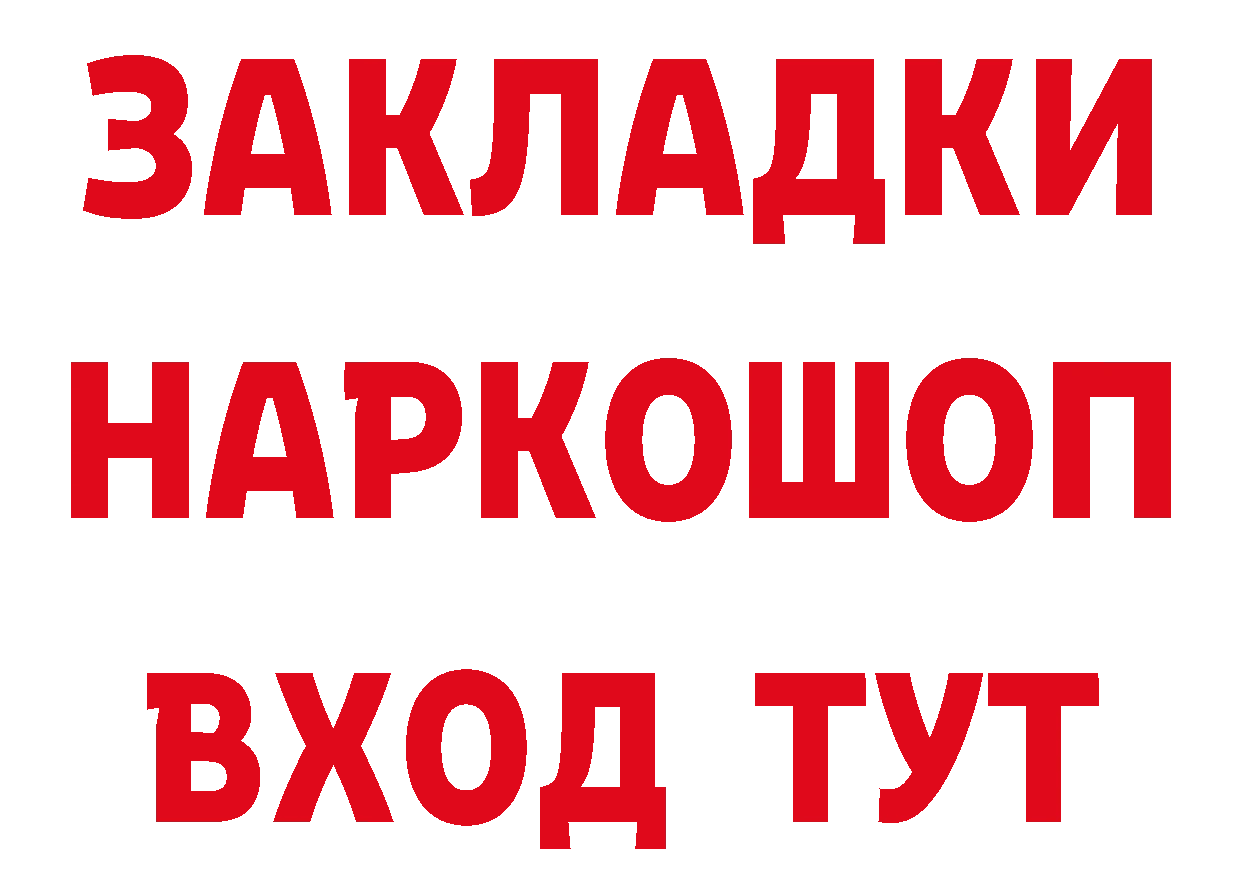 ЗАКЛАДКИ НАРКОШОП ВХОД ТУТ